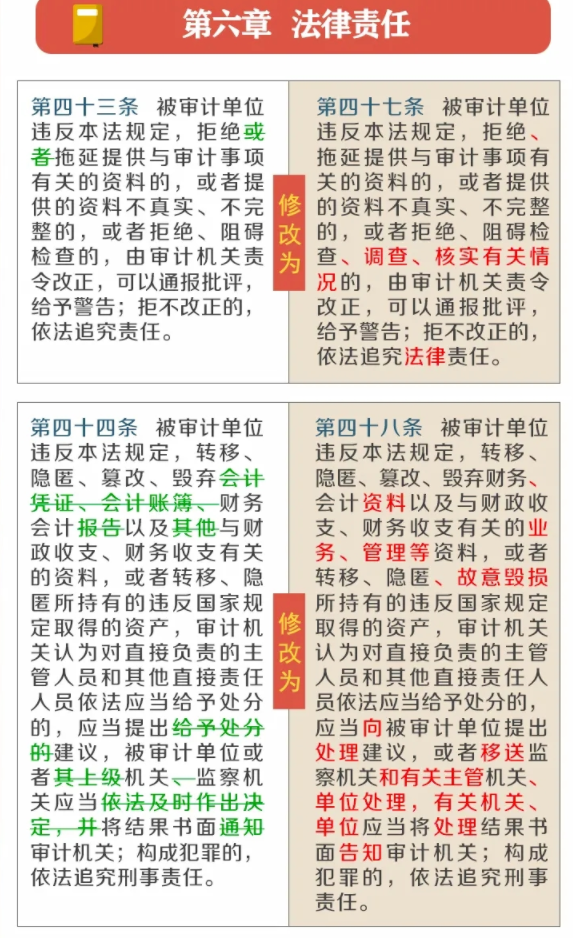 第六章 法律责任

第四十三条 被审计单位违反本法规定，拒绝或者拖延提供与审计事项有关的资料的，或者提供的资料不真实、不完整的，或者拒绝、阻碍检查的，由审计机关责令改正，可以通报批评，给予警告；拒不改正的，依法追究责任。

修改为

第四十七条 被审计单位违反本法规定，拒绝、拖延提供与审计事项有关的资料的，或者提供的资料不真实、不完整的，或者拒绝、阻碍检查、调查、核实有关情况的，由审计机关责令改正，可以通报批评，给予警告；拒不改正的，依法追究法律责任。

第四十四条 被审计单位违反本法规定，转移、隐匿、篡改、毁弃会计凭证、会计账簿、财务会计报告以及其他与财政收支、财务收支有关的资料，或者转移、隐匿所持有的违反国家规定取得的资产，审计机关认为对直接负责的主管人员和其他直接责任人员依法应当给予处分的，应当提出给予处分的建议，被审计单位或者其上级机关、监察机关应当依法及时作出决定，并将结果书面通知审计机关；构成犯罪的，依法追究刑事责任。

修改为

第四十八条 被审计单位违反本法规定，转移、隐匿、篡改、毁弃财务、会计资料以及与财政收支、财务收支有关的业务、管理等资料，或者转移、隐匿、故意毁损所持有的违反国家规定取得的资产，审计机关认为对直接负责的主管人员和其他直接责任人员依法应当给予处分的，应当向被审计单位提出处理建议，或者移送监察机关和有关主管机关、单位处理，有关机关、单位应当将处理结果书面告知审计机关；构成犯罪的，依法追究刑事责任。